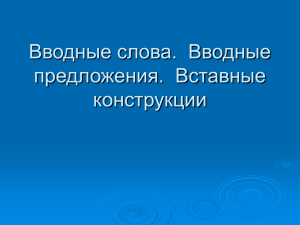 Вводные слова.  Вводные предложения.  Вставные конструкции